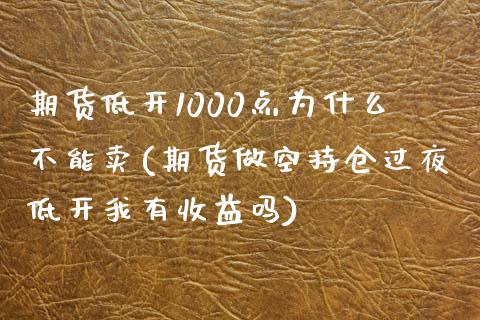 期货低开1000点为什么不能卖(期货做空持仓过夜低开我有收益吗)